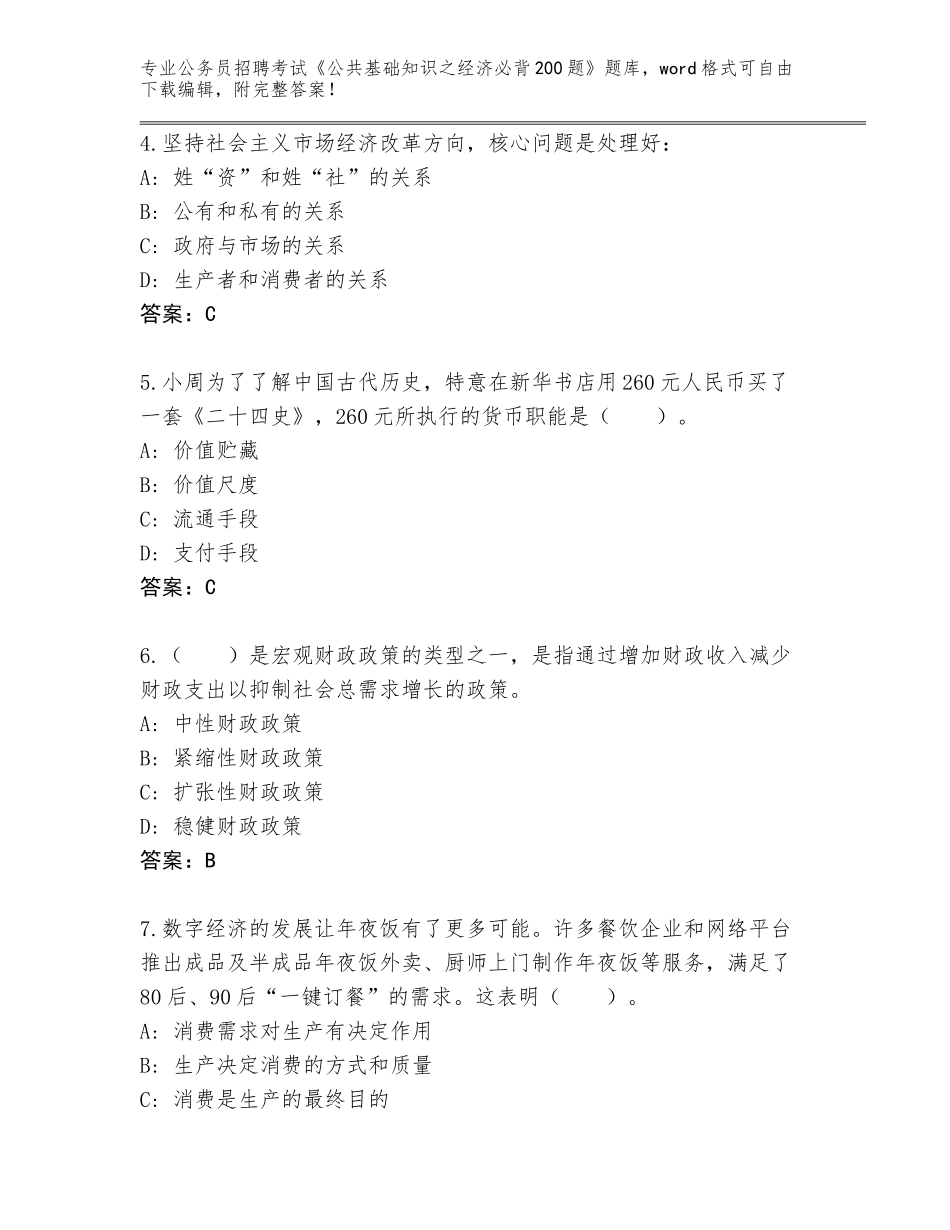 专业公务员招聘考试《公共基础知识之经济必背200题》题库，word格式可自由下载编辑，附完整答案！

4.坚持社会主义市场经济改革方向，核心问题是处理好：
A：姓“资”和姓“社”的关系
B：公有和私有的关系
C：政府与市场的关系
D：生产者和消费者的关系
答案：C

5.小周为了了解中国古代历史，特意在新华书店用260元人民币买了一套《二十四史》，260元所执行的货币职能是（　　）。
A：价值贮藏
B：价值尺度
C：流通手段
D：支付手段
答案：C

6.（　　）是宏观财政政策的类型之一，是指通过增加财政收入减少财政支出以抑制社会总需求增长的政策。
A：中性财政政策
B：紧缩性财政政策
C：扩张性财政政策
D：稳健财政政策
答案：B

7.数字经济的发展让年夜饭有了更多可能。许多餐饮企业和网络平台推出成品及半成品年夜饭外卖、厨师上门制作年夜饭等服务，满足了80后、90后“一键订餐”的需求。这表明（　　）。
A：消费需求对生产有决定作用
B：生产决定消费的方式和质量
C：消费是生产的最终目的